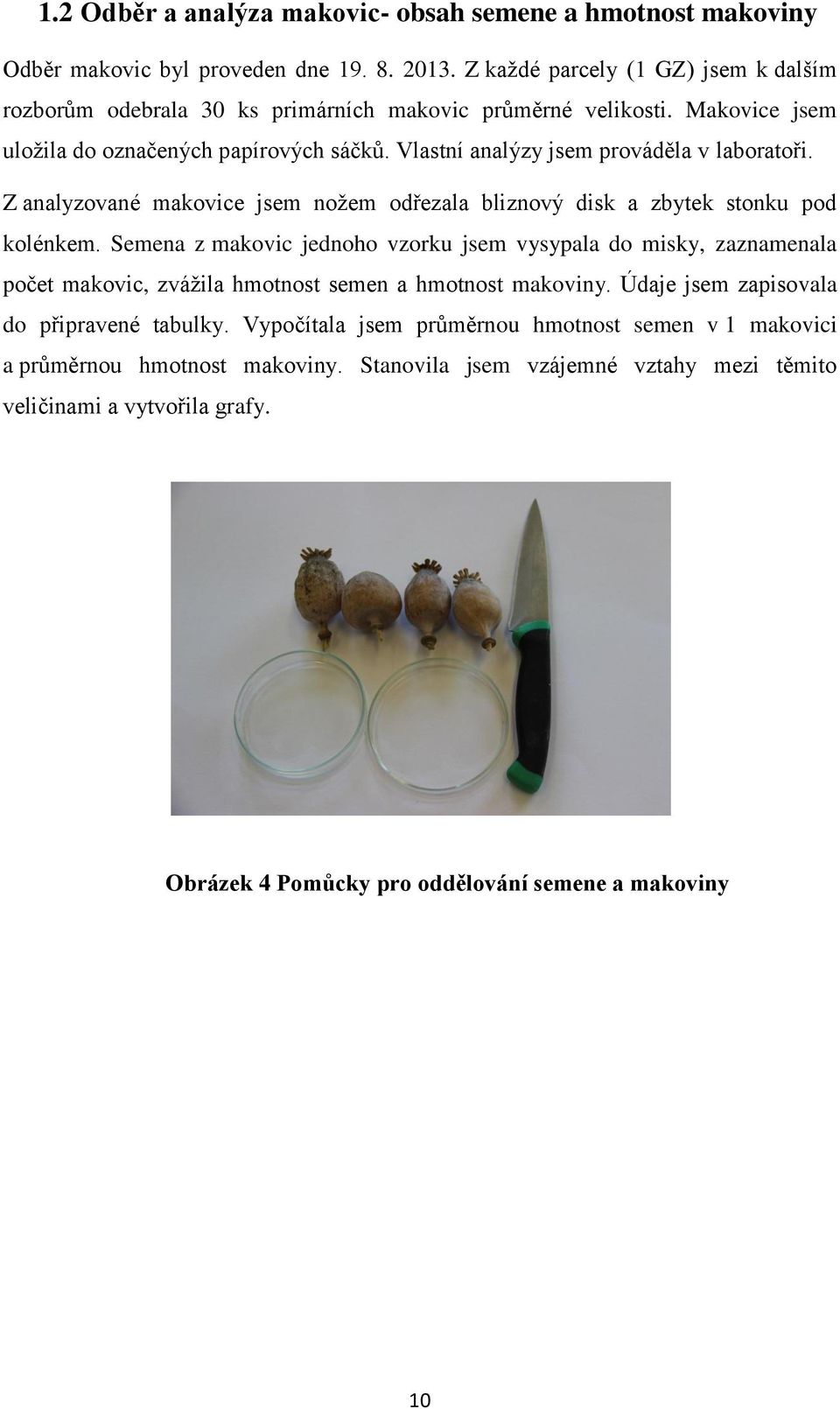 1.2 Odběr a analýza makovic- obsah semene a hmotnost makoviny

Odběr makovic byl proveden dne 19. 8. 2013. Z každé parcely (1 GZ) jsem k dalším rozborům odebrala 30 ks primárních makovic průměrné velikosti. Makovice jsem uložila do označených papírových sáčků. Vlastní analýzy jsem prováděla v laboratoři. Z analyzované makovice jsem nožem odřezala bliznový disk a zbytek stonku pod kolénkem. Semena z makovic jednoho vzorku jsem vysypala do misky, zaznamenala počet makovic, zvážila hmotnost semen a hmotnost makoviny. Údaje jsem zapisovala do připravené tabulky. Vypočítala jsem průměrnou hmotnost semen v 1 makovici a průměrnou hmotnost makoviny. Stanovila jsem vzájemné vztahy mezi těmito veličinami a vytvořila grafy.

Obrázek 4 Pomůcky pro oddělování semene a makoviny

10